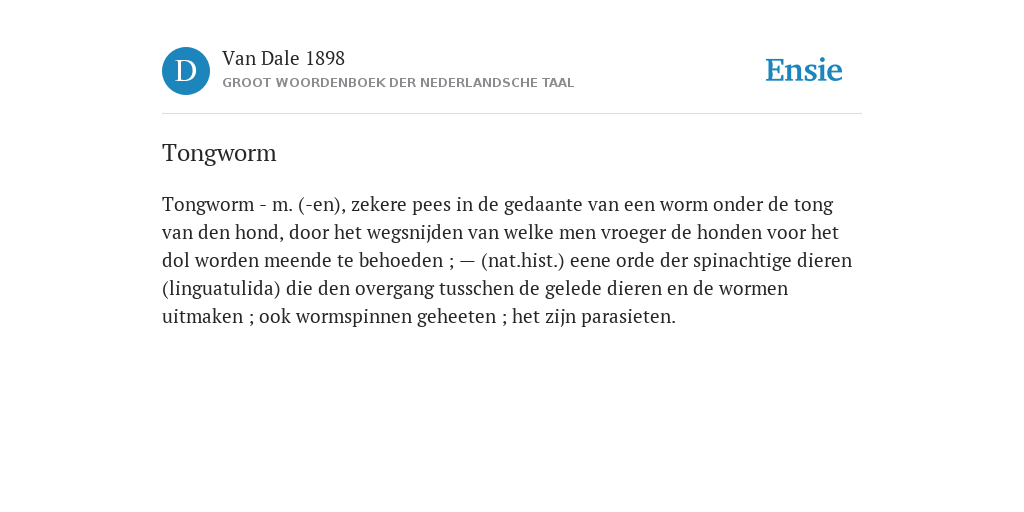 D

Van Dale 1898
GROOT WOORDENBOEK DER NEDERLANDSCHE TAAL

Ensie

Tongworm

Tongworm - m. (-en), zekere pees in de gedaante van een worm onder de tong van den hond, door het wegsnijden van welke men vroeger de honden voor het dol worden meende te behoeden ; — (nat.hist.) eene orde der spinachtige dieren (linguatulida) die den overgang tusschen de gelede dieren en de wormen uitmaken ; ook wormspinnen geheeten ; het zijn parasieten.